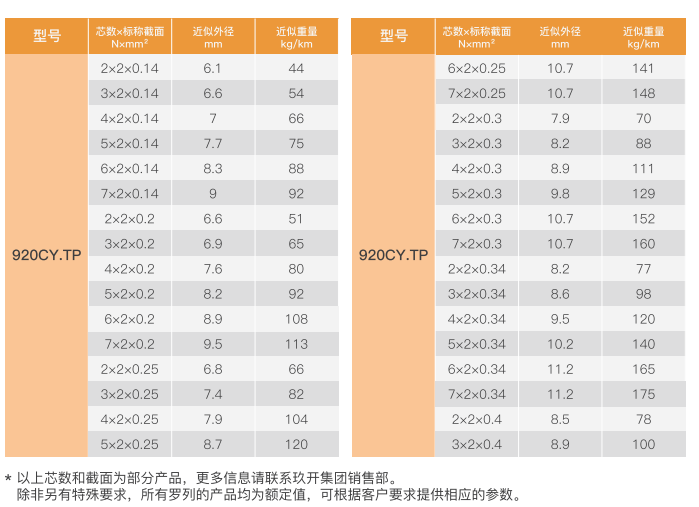 | 型号 | 芯数×标称截面 N×mm² | 近似外径 mm | 近似重量 kg/km |
|---|---|---|---|
| 920CY.TP | 2×2×0.14 | 6.1 | 44 |
|  | 3×2×0.14 | 6.6 | 54 |
|  | 4×2×0.14 | 7 | 66 |
|  | 5×2×0.14 | 7.7 | 75 |
|  | 6×2×0.14 | 8.3 | 88 |
|  | 7×2×0.14 | 9 | 92 |
|  | 2×2×0.2 | 6.6 | 51 |
|  | 3×2×0.2 | 6.9 | 65 |
|  | 4×2×0.2 | 7.6 | 80 |
|  | 5×2×0.2 | 8.2 | 92 |
|  | 6×2×0.2 | 8.9 | 108 |
|  | 7×2×0.2 | 9.5 | 113 |
|  | 2×2×0.25 | 6.8 | 66 |
|  | 3×2×0.25 | 7.4 | 82 |
|  | 4×2×0.25 | 7.9 | 104 |
|  | 5×2×0.25 | 8.7 | 120 |

| 型号 | 芯数×标称截面 N×mm² | 近似外径 mm | 近似重量 kg/km |
|---|---|---|---|
| 920CY.TP | 6×2×0.25 | 10.7 | 141 |
|  | 7×2×0.25 | 10.7 | 148 |
|  | 2×2×0.3 | 7.9 | 70 |
|  | 3×2×0.3 | 8.2 | 88 |
|  | 4×2×0.3 | 8.9 | 111 |
|  | 5×2×0.3 | 9.8 | 129 |
|  | 6×2×0.3 | 10.7 | 152 |
|  | 7×2×0.3 | 10.7 | 160 |
|  | 2×2×0.34 | 8.2 | 77 |
|  | 3×2×0.34 | 8.6 | 98 |
|  | 4×2×0.34 | 9.5 | 120 |
|  | 5×2×0.34 | 10.2 | 140 |
|  | 6×2×0.34 | 11.2 | 165 |
|  | 7×2×0.34 | 11.2 | 175 |
|  | 2×2×0.4 | 8.5 | 78 |
|  | 3×2×0.4 | 8.9 | 100 |

* 以上芯数和截面为部分产品，更多信息请联系玖开集团销售部。
除非另有特殊要求，所有罗列的产品均为额定值，可根据客户要求提供相应的参数。